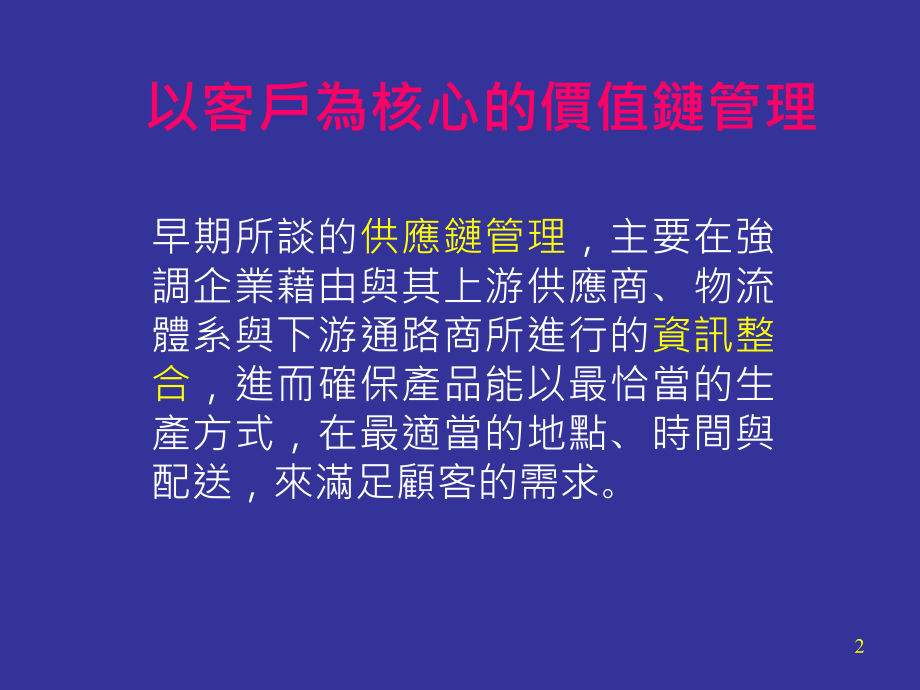 以客戶為核心的價值鏈管理

早期所談的供應鏈管理，主要在強調企業藉由與其上游供應商、物流體系與下游通路商所進行的資訊整合，進而確保產品能以最恰當的生產方式，在最適當的地點、時間與配送，來滿足顧客的需求。

2